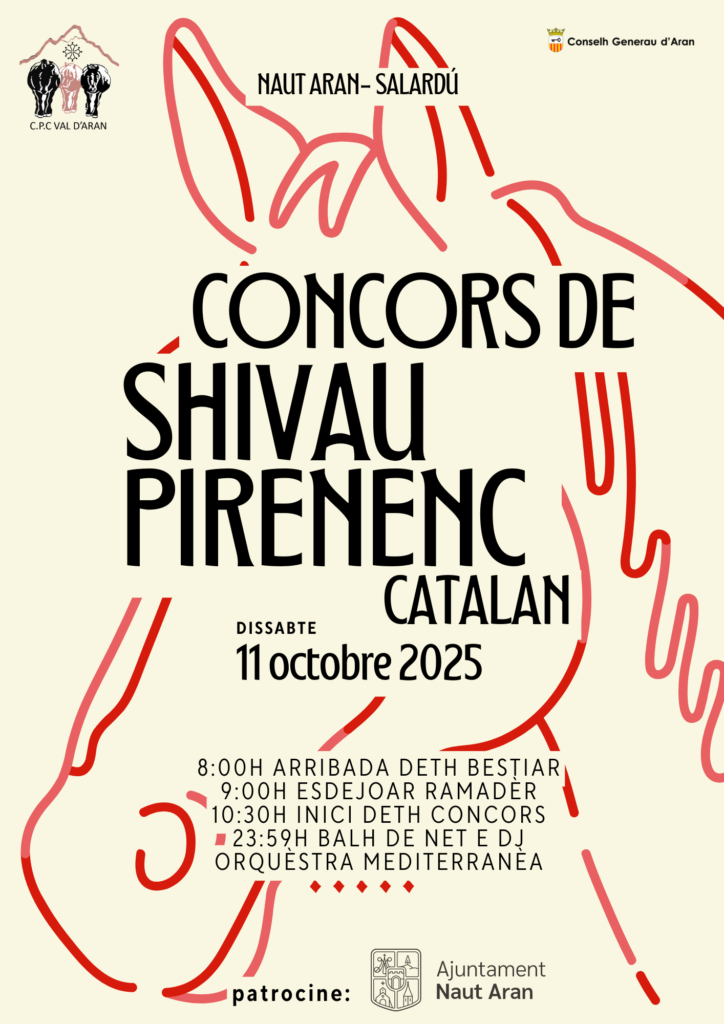 C.P.C VAL D'ARAN

NAUT ARAN- SALARDÚ

Conselh Generau d'Aran

CONCORS DE
SHIVAU
PIRENENC
CATALAN

DISSABTE
11 octobre 2025

8:00H ARRIBADA DETH BESTIAR
9:00H ESDEJOAR RAMADÈR
10:30H INICI DETH CONCORS
23:59H BALH DE NET E DJ
ORQUÈSTRA MEDITERRANÈA

patrocine:

Ajuntament
Naut Aran